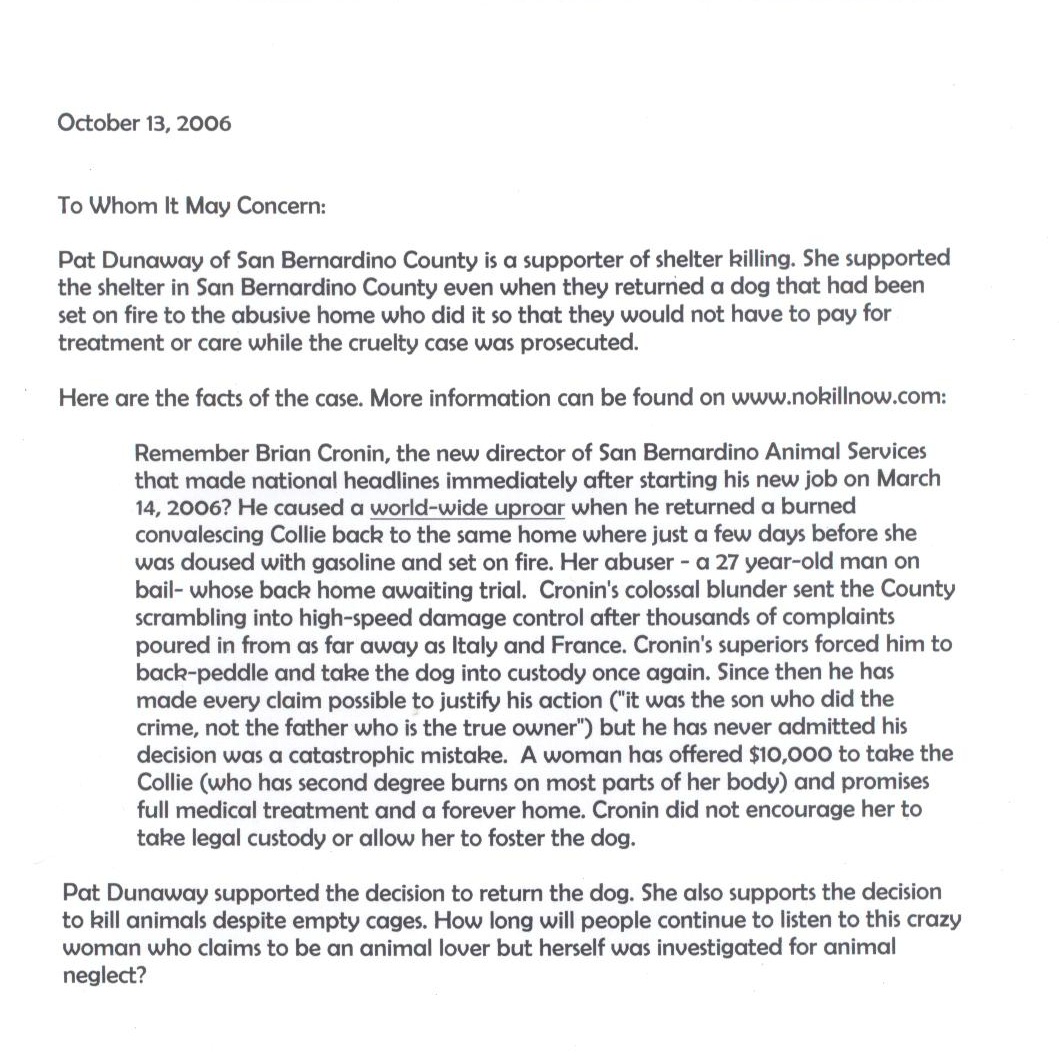 October 13, 2006

To Whom It May Concern:

Pat Dunaway of San Bernardino County is a supporter of shelter killing. She supported the shelter in San Bernardino County even when they returned a dog that had been set on fire to the abusive home who did it so that they would not have to pay for treatment or care while the cruelty case was prosecuted.

Here are the facts of the case. More information can be found on www.nokillnow.com:

Remember Brian Cronin, the new director of San Bernardino Animal Services that made national headlines immediately after starting his new job on March 14, 2006? He caused a world-wide uproar when he returned a burned convalescing Collie back to the same home where just a few days before she was doused with gasoline and set on fire. Her abuser - a 27 year-old man on bail- whose back home awaiting trial. Cronin's colossal blunder sent the County scrambling into high-speed damage control after thousands of complaints poured in from as far away as Italy and France. Cronin's superiors forced him to back-peddle and take the dog into custody once again. Since then he has made every claim possible to justify his action ("it was the son who did the crime, not the father who is the true owner") but he has never admitted his decision was a catastrophic mistake. A woman has offered $10,000 to take the Collie (who has second degree burns on most parts of her body) and promises full medical treatment and a forever home. Cronin did not encourage her to take legal custody or allow her to foster the dog.

Pat Dunaway supported the decision to return the dog. She also supports the decision to kill animals despite empty cages. How long will people continue to listen to this crazy woman who claims to be an animal lover but herself was investigated for animal neglect?